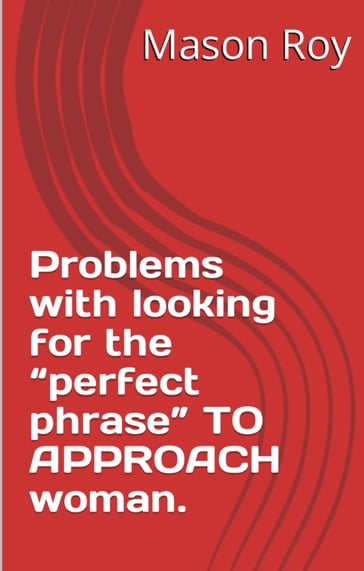 Mason Roy

Problems with looking for the “perfect phrase” TO APPROACH woman.